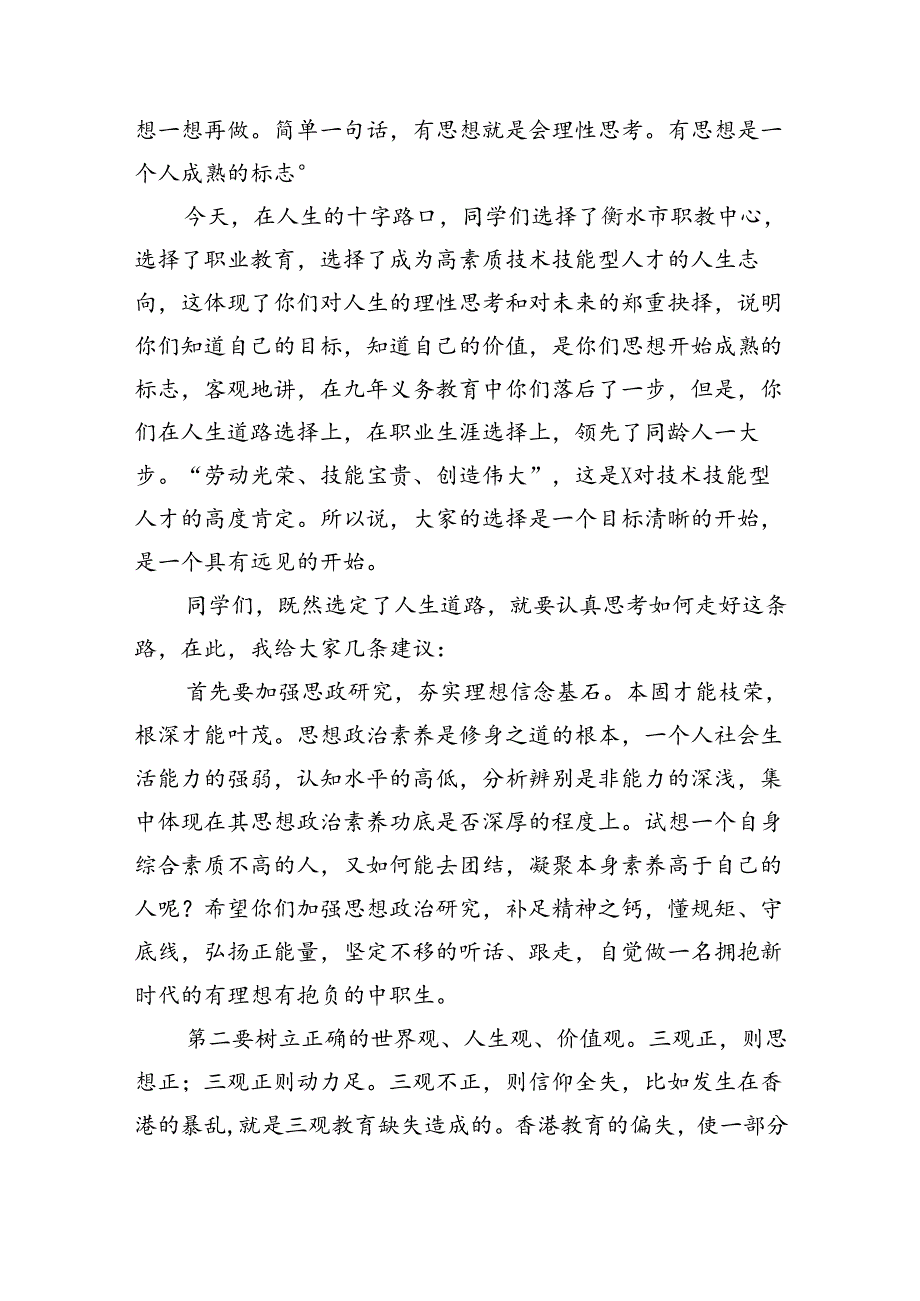 想一想再做。简单一句话，有思想就是会理性思考。有思想是一个人成熟的标志°

今天，在人生的十字路口，同学们选择了衡水市职教中心，选择了职业教育，选择了成为高素质技术技能型人才的人生志向，这体现了你们对人生的理性思考和对未来的郑重抉择，说明你们知道自己的目标，知道自己的价值，是你们思想开始成熟的标志，客观地讲，在九年义务教育中你们落后了一步，但是，你们在人生道路选择上，在职业生涯选择上，领先了同龄人一大步。“劳动光荣、技能宝贵、创造伟大”，这是X对技术技能型人才的高度肯定。所以说，大家的选择是一个目标清晰的开始，是一个具有远见的开始。

同学们，既然选定了人生道路，就要认真思考如何走好这条路，在此，我给大家几条建议：

首先要加强思政研究，夯实理想信念基石。本固才能枝荣，根深才能叶茂。思想政治素养是修身之道的根本，一个人社会生活能力的强弱，认知水平的高低，分析辨别是非能力的深浅，集中体现在其思想政治素养功底是否深厚的程度上。试想一个自身综合素质不高的人，又如何能去团结，凝聚本身素养高于自己的人呢？希望你们加强思想政治研究，补足精神之钙，懂规矩、守底线，弘扬正能量，坚定不移的听话、跟走，自觉做一名拥抱新时代的有理想有抱负的中职生。

第二要树立正确的世界观、人生观、价值观。三观正，则思想正；三观正则动力足。三观不正，则信仰全失，比如发生在香港的暴乱，就是三观教育缺失造成的。香港教育的偏失，使一部分